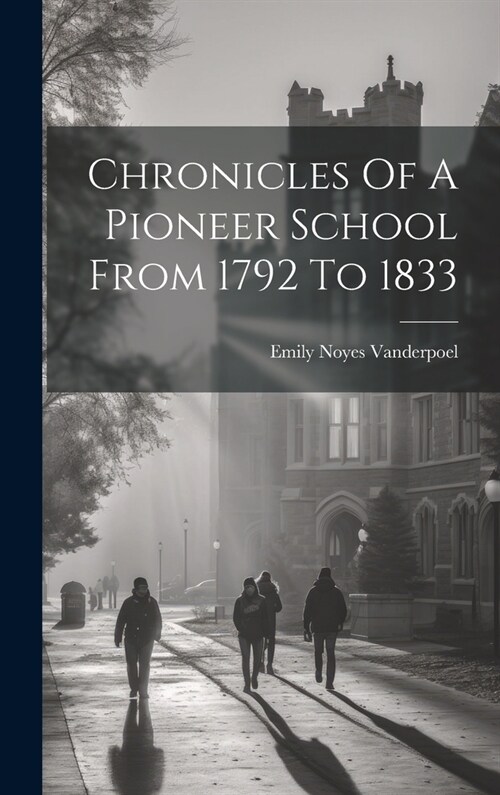 Chronicles Of A Pioneer School From 1792 To 1833

Emily Noyes Vanderpoel